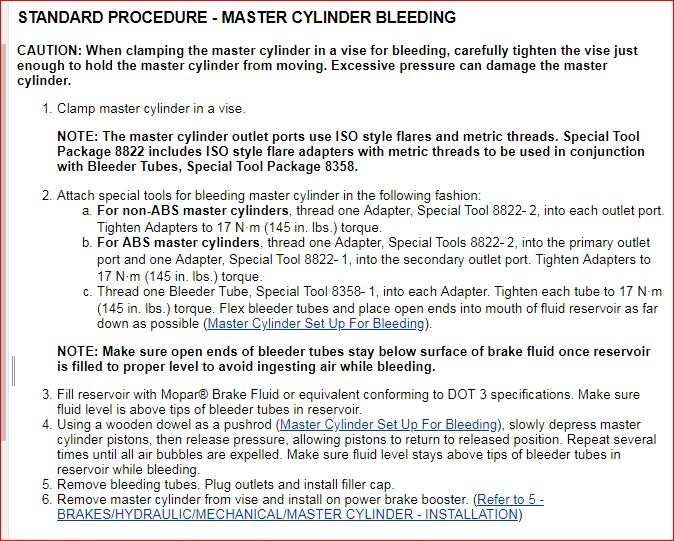 STANDARD PROCEDURE - MASTER CYLINDER BLEEDING

CAUTION: When clamping the master cylinder in a vise for bleeding, carefully tighten the vise just enough to hold the master cylinder from moving. Excessive pressure can damage the master cylinder.

1. Clamp master cylinder in a vise.

NOTE: The master cylinder outlet ports use ISO style flares and metric threads. Special Tool Package 8822 includes ISO style flare adapters with metric threads to be used in conjunction with Bleeder Tubes, Special Tool Package 8358.

2. Attach special tools for bleeding master cylinder in the following fashion:
a. For non-ABS master cylinders, thread one Adapter, Special Tool 8822- 2, into each outlet port. Tighten Adapters to 17 N·m (145 in. lbs.) torque.
b. For ABS master cylinders, thread one Adapter, Special Tools 8822- 2, into the primary outlet port and one Adapter, Special Tool 8822- 1, into the secondary outlet port. Tighten Adapters to 17 N·m (145 in. lbs.) torque.
c. Thread one Bleeder Tube, Special Tool 8358- 1, into each Adapter. Tighten each tube to 17 N·m (145 in. lbs.) torque. Flex bleeder tubes and place open ends into mouth of fluid reservoir as far down as possible (Master Cylinder Set Up For Bleeding).

NOTE: Make sure open ends of bleeder tubes stay below surface of brake fluid once reservoir is filled to proper level to avoid ingesting air while bleeding.

3. Fill reservoir with Mopar® Brake Fluid or equivalent conforming to DOT 3 specifications. Make sure fluid level is above tips of bleeder tubes in reservoir.
4. Using a wooden dowel as a pushrod (Master Cylinder Set Up For Bleeding), slowly depress master cylinder pistons, then release pressure, allowing pistons to return to released position. Repeat several times until all air bubbles are expelled. Make sure fluid level stays above tips of bleeder tubes in reservoir while bleeding.
5. Remove bleeding tubes. Plug outlets and install filler cap.
6. Remove master cylinder from vise and install on power brake booster. (Refer to 5 - BRAKES/HYDRAULIC/MECHANICAL/MASTER CYLINDER - INSTALLATION)